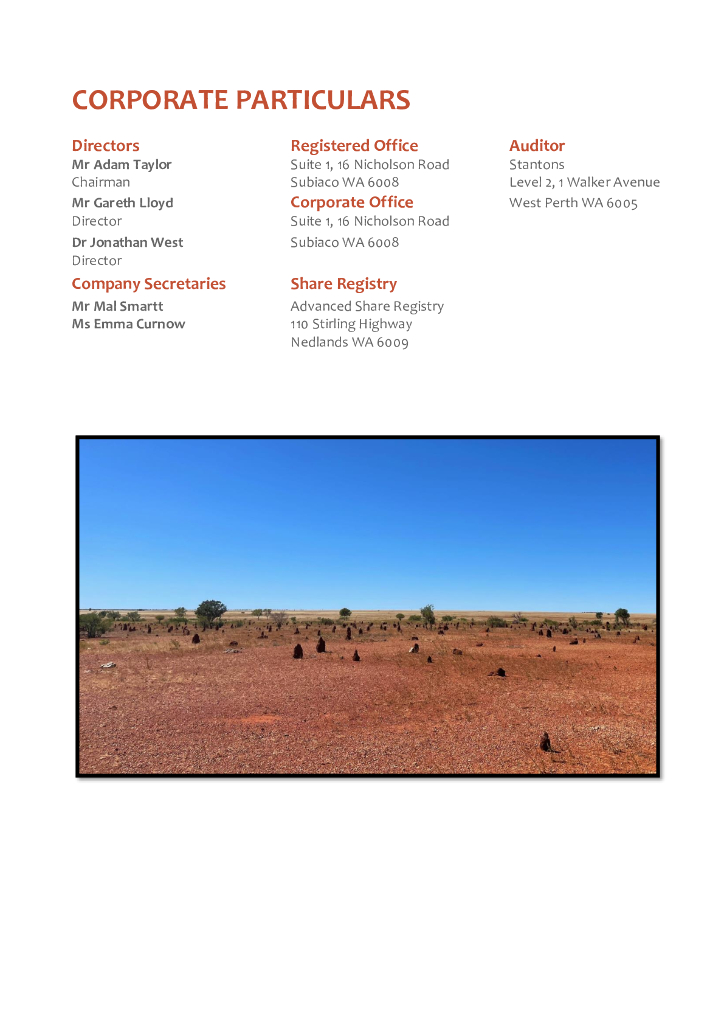 CORPORATE PARTICULARS

Directors
Mr Adam Taylor
Chairman
Mr Gareth Lloyd
Director
Dr Jonathan West
Director

Company Secretaries
Mr Mal Smartt
Ms Emma Curnow

Registered Office
Suite 1, 16 Nicholson Road
Subiaco WA 6008

Corporate Office
Suite 1, 16 Nicholson Road
Subiaco WA 6008

Share Registry
Advanced Share Registry
110 Stirling Highway
Nedlands WA 6009

Auditor
Stantons
Level 2, 1 Walker Avenue
West Perth WA 6005